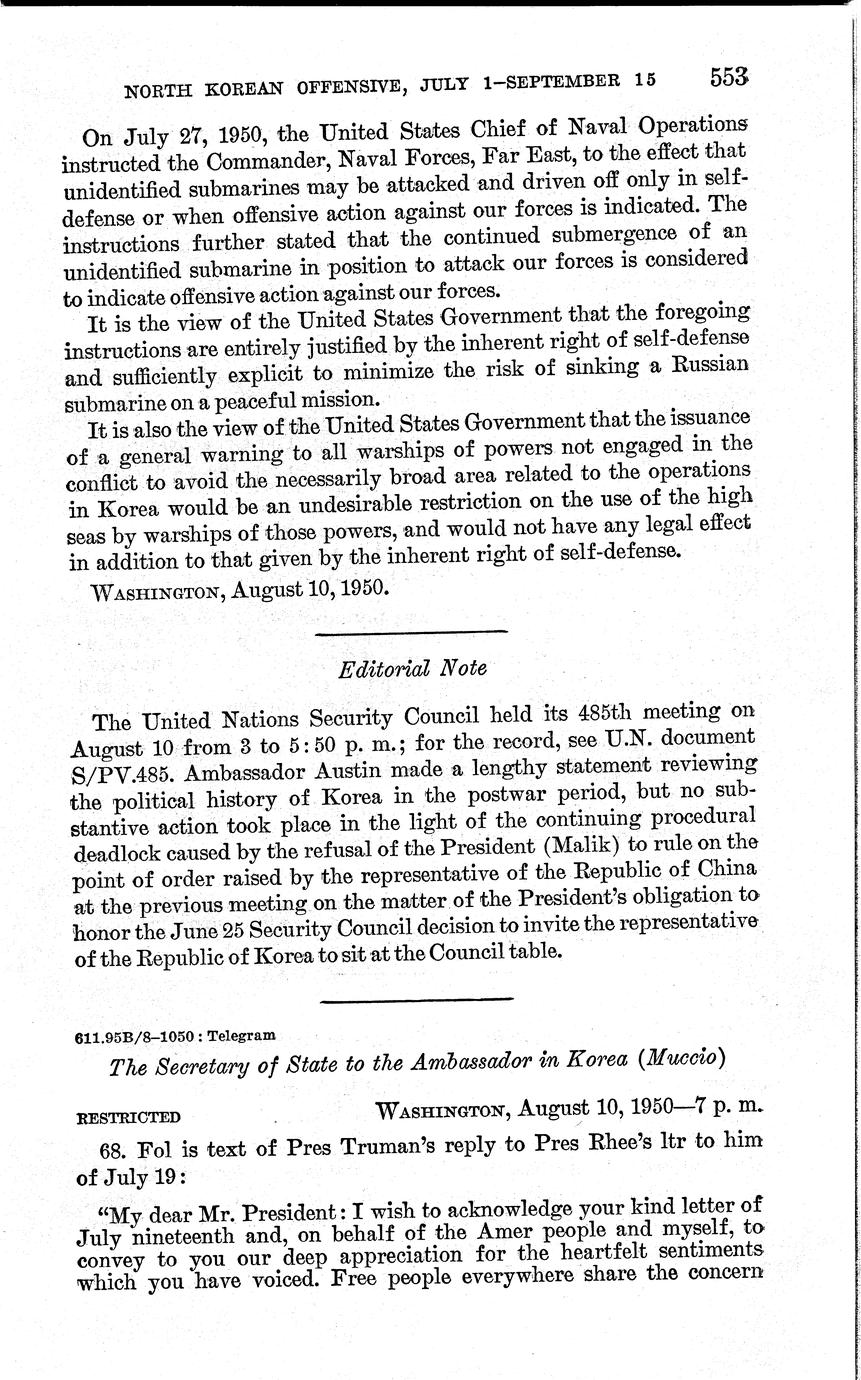 NORTH KOREAN OFFENSIVE, JULY 1–SEPTEMBER 15 553

On July 27, 1950, the United States Chief of Naval Operations instructed the Commander, Naval Forces, Far East, to the effect that unidentified submarines may be attacked and driven off only in self-defense or when offensive action against our forces is indicated. The instructions further stated that the continued submergence of an unidentified submarine in position to attack our forces is considered to indicate offensive action against our forces.

It is the view of the United States Government that the foregoing instructions are entirely justified by the inherent right of self-defense and sufficiently explicit to minimize the risk of sinking a Russian submarine on a peaceful mission.

It is also the view of the United States Government that the issuance of a general warning to all warships of powers not engaged in the conflict to avoid the necessarily broad area related to the operations in Korea would be an undesirable restriction on the use of the high seas by warships of those powers, and would not have any legal effect in addition to that given by the inherent right of self-defense.

WASHINGTON, August 10, 1950.

Editorial Note

The United Nations Security Council held its 485th meeting on August 10 from 3 to 5:50 p. m.; for the record, see U.N. document S/PV.485. Ambassador Austin made a lengthy statement reviewing the political history of Korea in the postwar period, but no substantive action took place in the light of the continuing procedural deadlock caused by the refusal of the President (Malik) to rule on the point of order raised by the representative of the Republic of China at the previous meeting on the matter of the President's obligation to honor the June 25 Security Council decision to invite the representative of the Republic of Korea to sit at the Council table.

611.95B/8–1050 : Telegram

The Secretary of State to the Ambassador in Korea (Muccio)

RESTRICTED WASHINGTON, August 10, 1950—7 p. m.

68. Fol is text of Pres Truman's reply to Pres Rhee's ltr to him of July 19:

"My dear Mr. President: I wish to acknowledge your kind letter of July nineteenth and, on behalf of the Amer people and myself, to convey to you our deep appreciation for the heartfelt sentiments which you have voiced. Free people everywhere share the concern